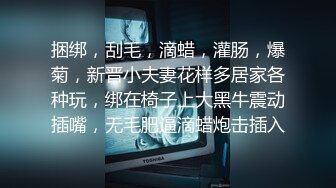 捆绑，刮毛，滴蜡，灌肠，爆菊，新晋小夫妻花样多居家各种玩，绑在椅子上大黑牛震动插嘴，无毛肥逼滴蜡炮击插入

TOSHIBA